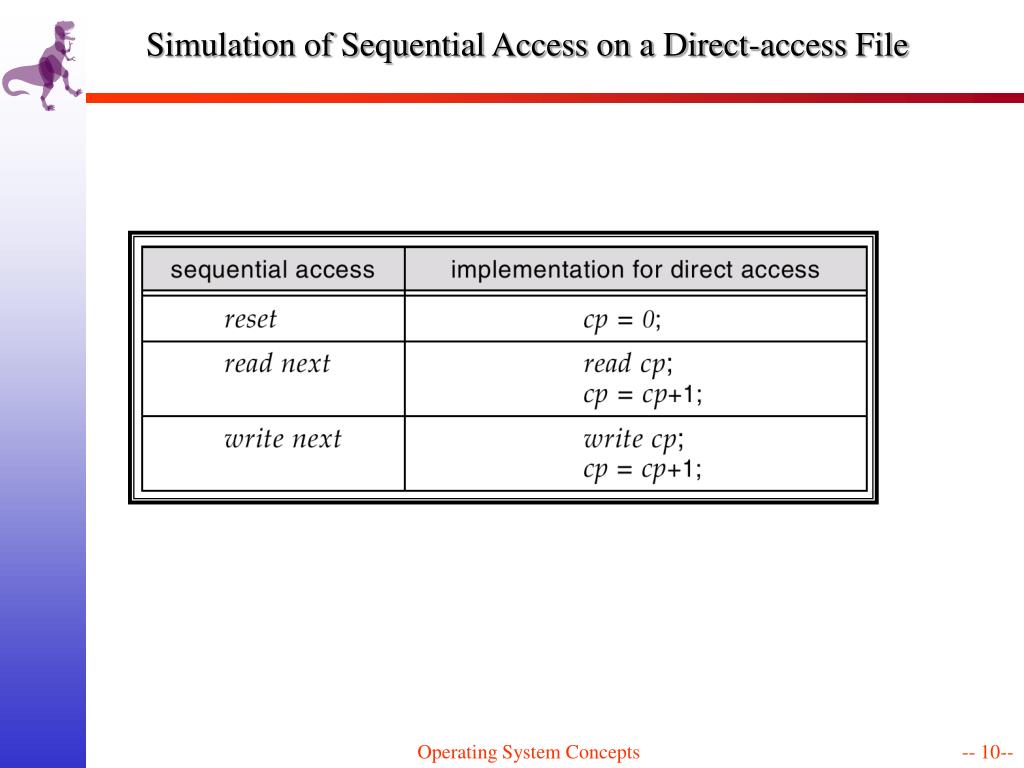 Simulation of Sequential Access on a Direct-access File

| sequential access | implementation for direct access |
|---|---|
| reset | cp = 0; |
| read next | read cp; cp = cp+1; |
| write next | write cp; cp = cp+1; |

Operating System Concepts

-- 10--